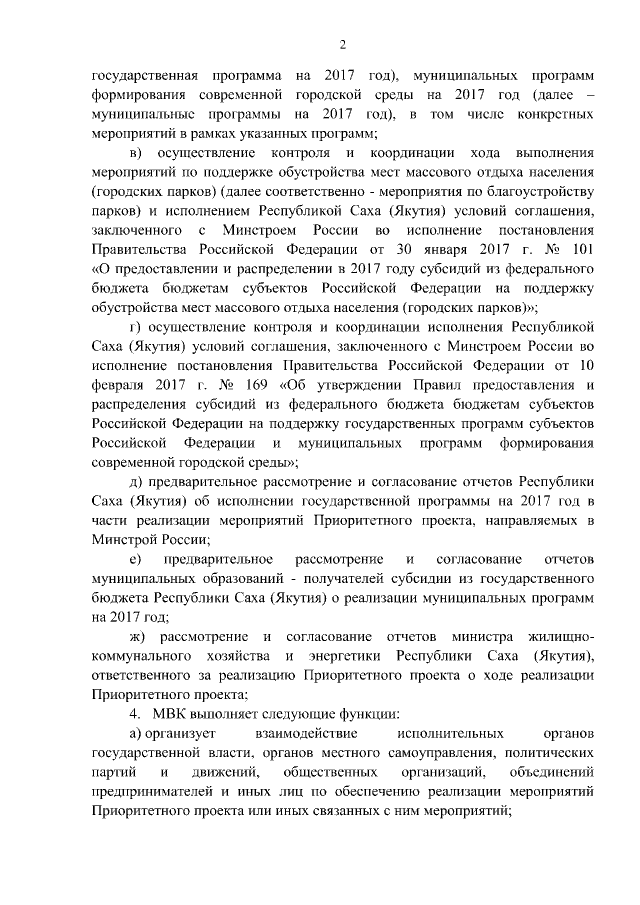 2

государственная программа на 2017 год), муниципальных программ формирования современной городской среды на 2017 год (далее – муниципальные программы на 2017 год), в том числе конкретных мероприятий в рамках указанных программ;

в) осуществление контроля и координации хода выполнения мероприятий по поддержке обустройства мест массового отдыха населения (городских парков) (далее соответственно - мероприятия по благоустройству парков) и исполнением Республикой Саха (Якутия) условий соглашения, заключенного с Минстроем России во исполнение постановления Правительства Российской Федерации от 30 января 2017 г. № 101 «О предоставлении и распределении в 2017 году субсидий из федерального бюджета бюджетам субъектов Российской Федерации на поддержку обустройства мест массового отдыха населения (городских парков)»;

г) осуществление контроля и координации исполнения Республикой Саха (Якутия) условий соглашения, заключенного с Минстроем России во исполнение постановления Правительства Российской Федерации от 10 февраля 2017 г. № 169 «Об утверждении Правил предоставления и распределения субсидий из федерального бюджета бюджетам субъектов Российской Федерации на поддержку государственных программ субъектов Российской Федерации и муниципальных программ формирования современной городской среды»;

д) предварительное рассмотрение и согласование отчетов Республики Саха (Якутия) об исполнении государственной программы на 2017 год в части реализации мероприятий Приоритетного проекта, направляемых в Минстрой России;

е) предварительное рассмотрение и согласование отчетов муниципальных образований - получателей субсидии из государственного бюджета Республики Саха (Якутия) о реализации муниципальных программ на 2017 год;

ж) рассмотрение и согласование отчетов министра жилищно-коммунального хозяйства и энергетики Республики Саха (Якутия), ответственного за реализацию Приоритетного проекта о ходе реализации Приоритетного проекта;

4. МВК выполняет следующие функции:

а) организует взаимодействие исполнительных органов государственной власти, органов местного самоуправления, политических партий и движений, общественных организаций, объединений предпринимателей и иных лиц по обеспечению реализации мероприятий Приоритетного проекта или иных связанных с ним мероприятий;